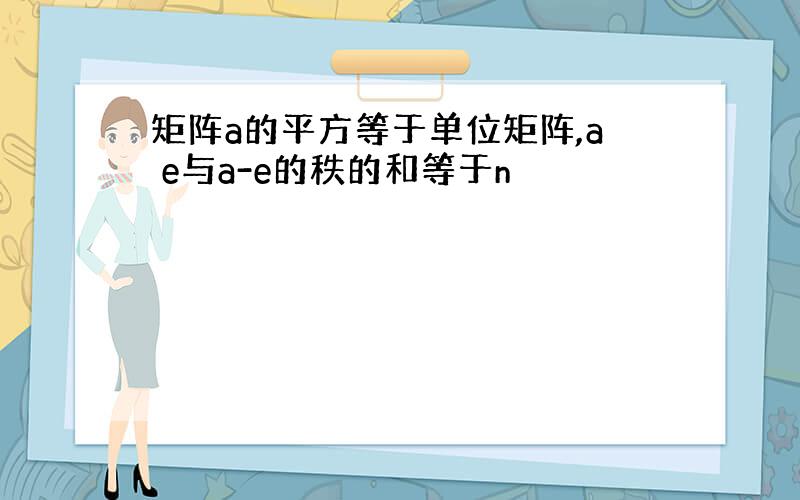 矩阵a的平方等于单位矩阵,a e与a-e的秩的和等于n